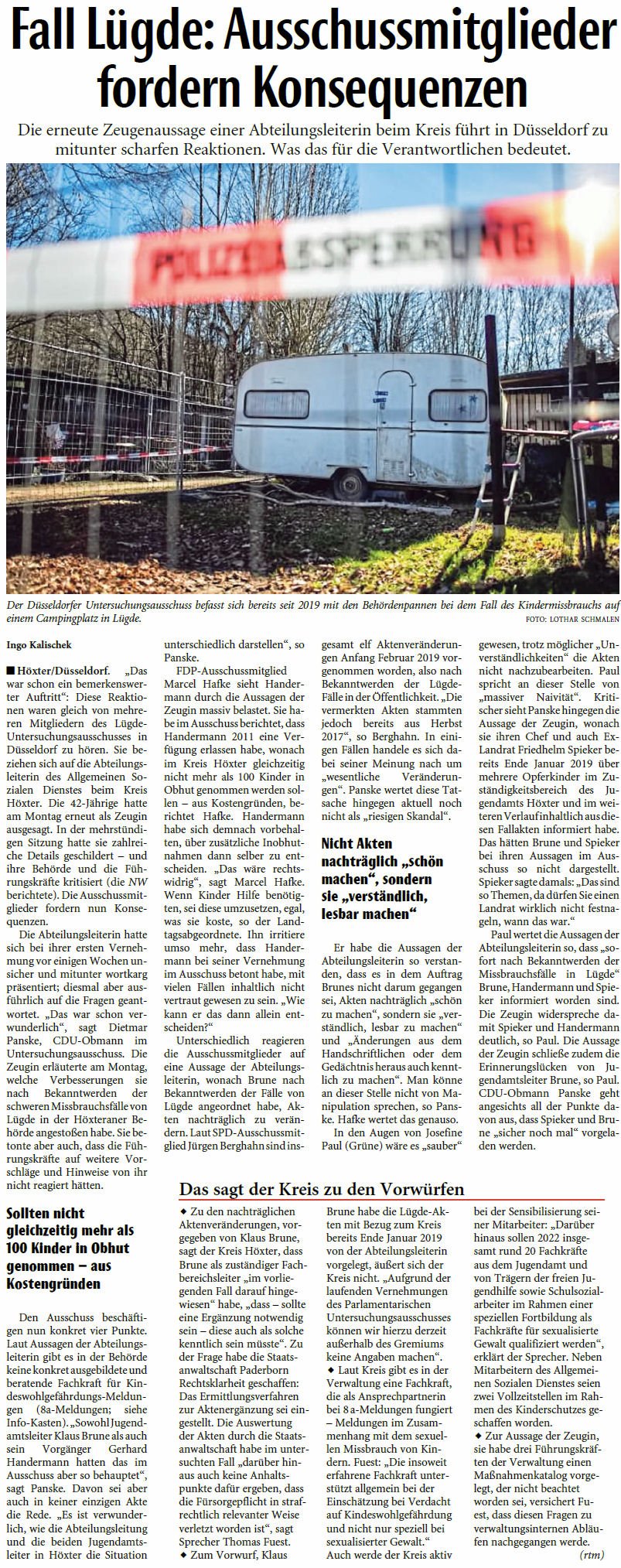 Fall Lügde: Ausschussmitglieder fordern Konsequenzen

Die erneute Zeugenaussage einer Abteilungsleiterin beim Kreis führt in Düsseldorf zu mitunter scharfen Reaktionen. Was das für die Verantwortlichen bedeutet.

POLIZEIABSPERRUNG

Der Düsseldorfer Untersuchungsausschuss befasst sich bereits seit 2019 mit den Behördenpannen bei dem Fall des Kindermissbrauchs auf einem Campingplatz in Lügde.
FOTO: LOTHAR SCHMALEN

Ingo Kalischek

■ Höxter/Düsseldorf. „Das war schon ein bemerkenswerter Auftritt“: Diese Reaktionen waren gleich von mehreren Mitgliedern des Lügde-Untersuchungsausschusses in Düsseldorf zu hören. Sie beziehen sich auf die Abteilungsleiterin des Allgemeinen Sozialen Dienstes beim Kreis Höxter. Die 42-Jährige hatte am Montag erneut als Zeugin ausgesagt. In der mehrstündigen Sitzung hatte sie zahlreiche Details geschildert – und ihre Behörde und die Führungskräfte kritisiert (die NW berichtete). Die Ausschussmitglieder fordern nun Konsequenzen.

Die Abteilungsleiterin hatte sich bei ihrer ersten Vernehmung vor einigen Wochen unsicher und mitunter wortkarg präsentiert; diesmal aber ausführlich auf die Fragen geantwortet. „Das war schon verwunderlich“, sagt Dietmar Panske, CDU-Obmann im Untersuchungsausschuss. Die Zeugin erläuterte am Montag, welche Verbesserungen sie nach Bekanntwerden der schweren Missbrauchsfälle von Lügde in der Höxteraner Behörde angestoßen habe. Sie betonte aber auch, dass die Führungskräfte auf weitere Vorschläge und Hinweise von ihr nicht reagiert hätten.

Sollten nicht gleichzeitig mehr als 100 Kinder in Obhut genommen – aus Kostengründen

Den Ausschuss beschäftigen nun konkret vier Punkte. Laut Aussagen der Abteilungsleiterin gibt es in der Behörde keine konkret ausgebildete und beratende Fachkraft für Kindeswohlgefährdungs-Meldungen (8a-Meldungen; siehe Info-Kasten). „Sowohl Jugendamtsleiter Klaus Brune als auch sein Vorgänger Gerhard Handermann hatten das im Ausschuss aber so behauptet“, sagt Panske. Davon sei aber auch in keiner einzigen Akte die Rede. „Es ist verwunderlich, wie die Abteilungsleitung und die beiden Jugendamtsleiter in Höxter die Situation unterschiedlich darstellen“, so Panske.

FDP-Ausschussmitglied Marcel Hafke sieht Handermann durch die Aussagen der Zeugin massiv belastet. Sie habe im Ausschuss berichtet, dass Handermann 2011 eine Verfügung erlassen habe, wonach im Kreis Höxter gleichzeitig nicht mehr als 100 Kinder in Obhut genommen werden sollen – aus Kostengründen, berichtet Hafke. Handermann habe sich demnach vorbehalten, über zusätzliche Inobhutnahmen dann selber zu entscheiden. „Das wäre rechtswidrig“, sagt Marcel Hafke. Wenn Kinder Hilfe benötigten, sei diese umzusetzen, egal, was sie koste, so der Landtagsabgeordnete. Ihn irritiere umso mehr, dass Handermann bei seiner Vernehmung im Ausschuss betont habe, mit vielen Fällen inhaltlich nicht vertraut gewesen zu sein. „Wie kann er das dann allein entscheiden?“

Unterschiedlich reagieren die Ausschussmitglieder auf eine Aussage der Abteilungsleiterin, wonach Brune nach Bekanntwerden der Fälle von Lügde angeordnet habe, Akten nachträglich zu verändern. Laut SPD-Ausschussmitglied Jürgen Berghahn sind insgesamt elf Aktenveränderungen Anfang Februar 2019 vorgenommen worden, also nach Bekanntwerden der Lügde-Fälle in der Öffentlichkeit. „Die vermerkten Akten stammten jedoch bereits aus Herbst 2017“, so Berghahn. In einigen Fällen handele es sich dabei seiner Meinung nach um „wesentliche Veränderungen“. Panske wertet diese Tatsache hingegen aktuell noch nicht als „riesigen Skandal“.

Nicht Akten nachträglich „schön machen“, sondern sie „verständlich, lesbar machen“

Er habe die Aussagen der Abteilungsleiterin so verstanden, dass es in dem Auftrag Brunes nicht darum gegangen sei, Akten nachträglich „schön zu machen“, sondern sie „verständlich, lesbar zu machen“ und „Änderungen aus dem Handschriftlichen oder dem Gedächtnis heraus auch kenntlich zu machen“. Man könne an dieser Stelle nicht von Manipulation sprechen, so Panske. Hafke wertet das genauso.

In den Augen von Josefine Paul (Grüne) wäre es „sauber“ gewesen, trotz möglicher „Unverständlichkeiten“ die Akten nicht nachzubearbeiten. Paul spricht an dieser Stelle von „massiver Naivität“. Kritischer sieht Panske hingegen die Aussage der Zeugin, wonach sie ihren Chef und auch Ex-Landrat Friedhelm Spieker bereits Ende Januar 2019 über mehrere Opferkinder im Zuständigkeitsbereich des Jugendamts Höxter und im weiteren Verlauf inhaltlich aus diesen Fallakten informiert habe. Das hätten Brune und Spieker bei ihren Aussagen im Ausschuss so nicht dargestellt. Spieker sagte damals: „Das sind so Themen, da dürfen Sie einen Landrat wirklich nicht festnageln, wann das war.“

Paul wertet die Aussagen der Abteilungsleiterin so, dass „sofort nach Bekanntwerden der Missbrauchsfälle in Lügde“ Brune, Handermann und Spieker informiert worden sind. Die Zeugin widerspreche damit Spieker und Handermann deutlich, so Paul. Die Aussage der Zeugin schließe zudem die Erinnerungslücken von Jugendamtsleiter Brune, so Paul. CDU-Obmann Panske geht angesichts all der Punkte davon aus, dass Spieker und Brune „sicher noch mal“ vorgeladen werden.

Das sagt der Kreis zu den Vorwürfen

◆ Zu den nachträglichen Aktenveränderungen, vorgegeben von Klaus Brune, sagt der Kreis Höxter, dass Brune als zuständiger Fachbereichsleiter „im vorliegenden Fall darauf hingewiesen“ habe, „dass – sollte eine Ergänzung notwendig sein – diese auch als solche kenntlich sein müsste“. Zu der Frage habe die Staatsanwaltschaft Paderborn Rechtsklarheit geschaffen: Das Ermittlungsverfahren zur Aktenergänzung sei eingestellt. Die Auswertung der Akten durch die Staatsanwaltschaft habe im untersuchten Fall „darüber hinaus auch keine Anhaltspunkte dafür ergeben, dass die Fürsorgepflicht in strafrechtlich relevanter Weise verletzt worden ist“, sagt Sprecher Thomas Fuest.
◆ Zum Vorwurf, Klaus Brune habe die Lügde-Akten mit Bezug zum Kreis bereits Ende Januar 2019 von der Abteilungsleiterin vorgelegt, äußert sich der Kreis nicht. „Aufgrund der laufenden Vernehmungen des Parlamentarischen Untersuchungsausschusses können wir hierzu derzeit außerhalb des Gremiums keine Angaben machen“.
◆ Laut Kreis gibt es in der Verwaltung eine Fachkraft, die als Ansprechpartnerin bei 8 a-Meldungen fungiert – Meldungen im Zusammenhang mit dem sexuellen Missbrauch von Kindern. Fuest: „Die insoweit erfahrene Fachkraft unterstützt allgemein bei der Einschätzung bei Verdacht auf Kindeswohlgefährdung und nicht nur speziell bei sexualisierter Gewalt.“ Auch werde der Kreis aktiv bei der Sensibilisierung seiner Mitarbeiter: „Darüber hinaus sollen 2022 insgesamt rund 20 Fachkräfte aus dem Jugendamt und von Trägern der freien Jugendhilfe sowie Schulsozialarbeiter im Rahmen einer speziellen Fortbildung als Fachkräfte für sexualisierte Gewalt qualifiziert werden“, erklärt der Sprecher. Neben Mitarbeitern des Allgemeinen Sozialen Dienstes seien zwei Vollzeitstellen im Rahmen des Kinderschutzes geschaffen worden.
◆ Zur Aussage der Zeugin, sie habe drei Führungskräften der Verwaltung einen Maßnahmenkatalog vorgelegt, der nicht beachtet worden sei, versichert Fuest, dass diesen Fragen zu verwaltungsinternen Abläufen nachgegangen werde. (rtm)